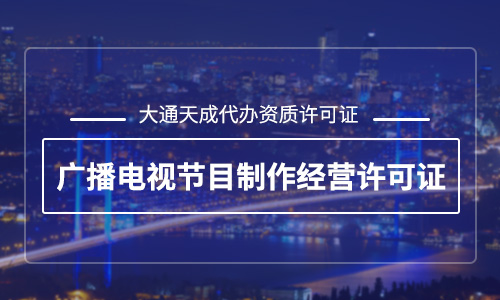 大通天成代办资质许可证

广播电视节目制作经营许可证